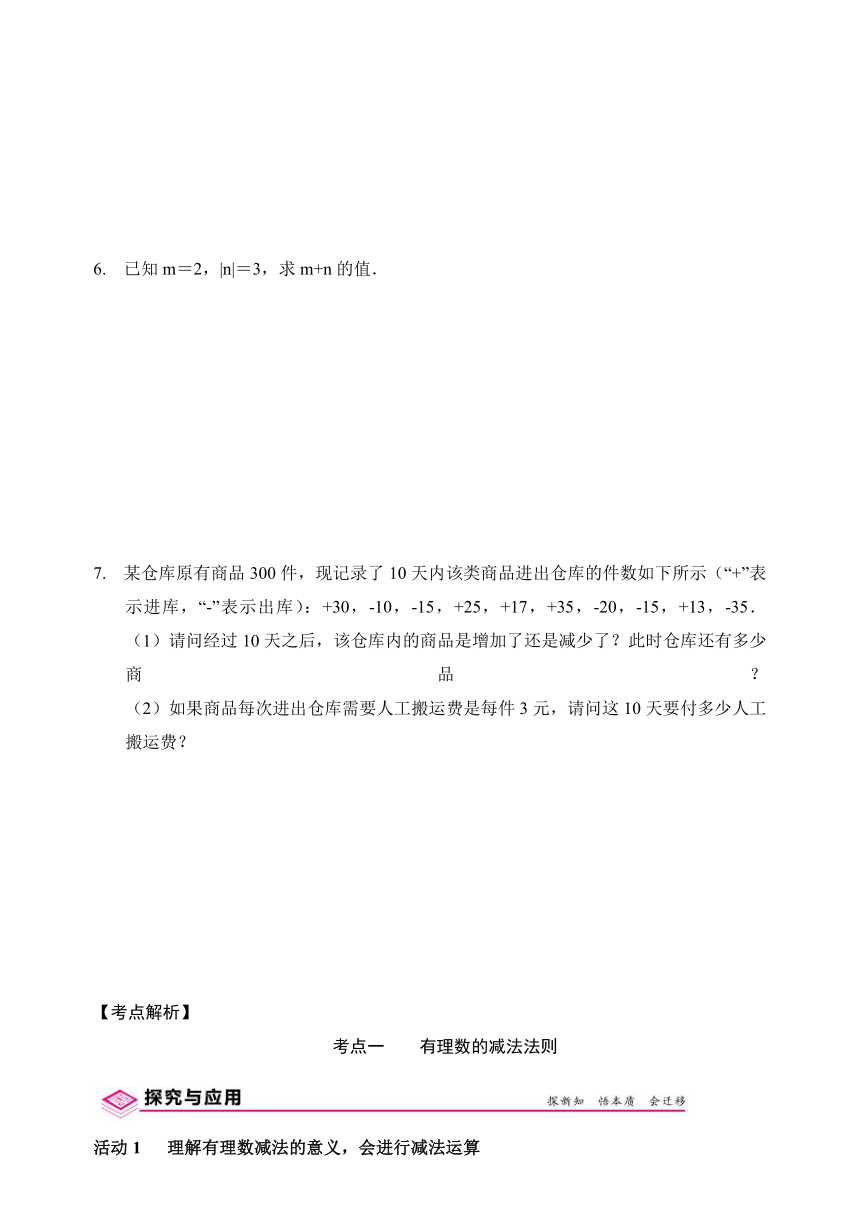 6. 已知 m＝2，|n|＝3，求 m+n 的值.

7. 某仓库原有商品 300 件，现记录了 10 天内该类商品进出仓库的件数如下所示（“+”表示进库，“-”表示出库）：+30，-10，-15，+25，+17，+35，-20，-15，+13，-35.
（1）请问经过 10 天之后，该仓库内的商品是增加了还是减少了？此时仓库还有多少商品？
（2）如果商品每次进出仓库需要人工搬运费是每件 3 元，请问这 10 天要付多少人工搬运费？

【考点解析】

考点一　有理数的减法法则

探究与应用　探新知　悟本质　会迁移

活动 1　理解有理数减法的意义，会进行减法运算